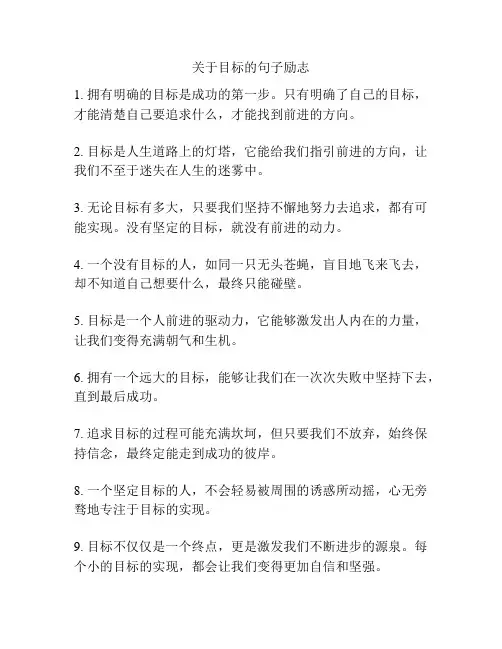 关于目标的句子励志

1. 拥有明确的目标是成功的第一步。只有明确了自己的目标，才能清楚自己要追求什么，才能找到前进的方向。

2. 目标是人生道路上的灯塔，它能给我们指引前进的方向，让我们不至于迷失在人生的迷雾中。

3. 无论目标有多大，只要我们坚持不懈地努力去追求，都有可能实现。没有坚定的目标，就没有前进的动力。

4. 一个没有目标的人，如同一只无头苍蝇，盲目地飞来飞去，却不知道自己想要什么，最终只能碰壁。

5. 目标是一个人前进的驱动力，它能够激发出人内在的力量，让我们变得充满朝气和生机。

6. 拥有一个远大的目标，能够让我们在一次次失败中坚持下去，直到最后成功。

7. 追求目标的过程可能充满坎坷，但只要我们不放弃，始终保持信念，最终定能走到成功的彼岸。

8. 一个坚定目标的人，不会轻易被周围的诱惑所动摇，心无旁骛地专注于目标的实现。

9. 目标不仅仅是一个终点，更是激发我们不断进步的源泉。每个小的目标的实现，都会让我们变得更加自信和坚强。